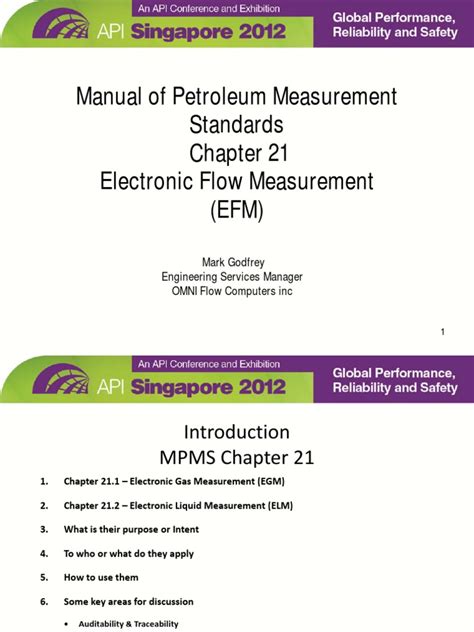 An API Conference and Exhibition
API Singapore 2012
Global Performance, Reliability and Safety

Manual of Petroleum Measurement Standards
Chapter 21
Electronic Flow Measurement (EFM)

Mark Godfrey
Engineering Services Manager
OMNI Flow Computers inc

1

An API Conference and Exhibition
API Singapore 2012
Global Performance, Reliability and Safety

Introduction
MPMS Chapter 21

1. Chapter 21.1 – Electronic Gas Measurement (EGM)

2. Chapter 21.2 – Electronic Liquid Measurement (ELM)

3. What is their purpose or Intent

4. To who or what do they apply

5. How to use them

6. Some key areas for discussion

• Auditability & Traceability